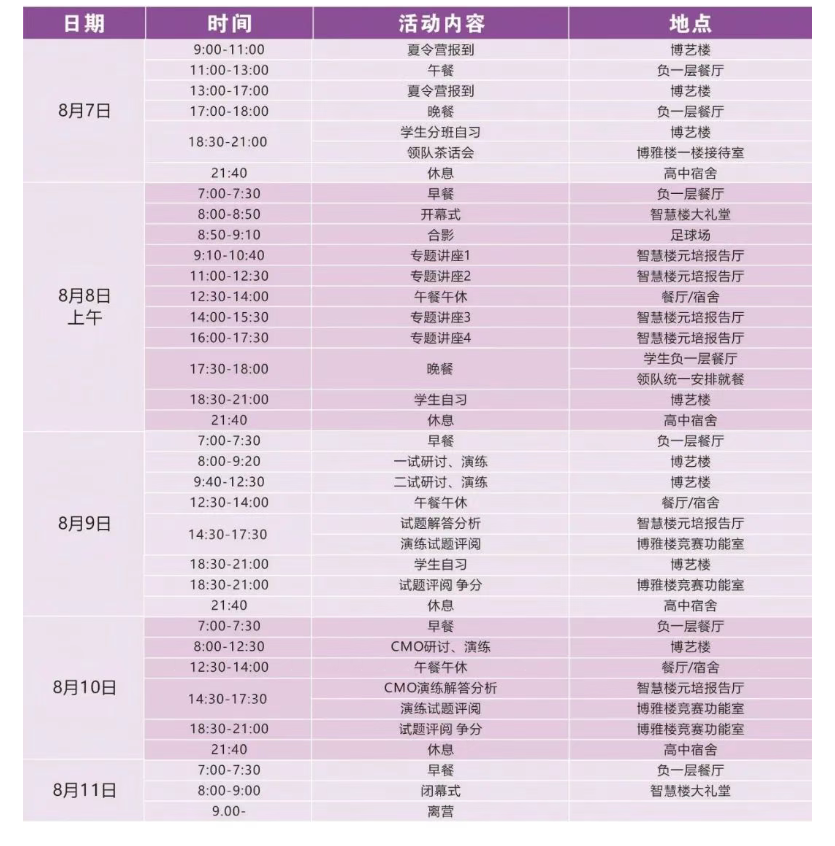 | 日期 | 时间 | 活动内容 | 地点 |
|---|---|---|---|
| 8月7日 | 9:00-11:00 | 夏令营报到 | 博艺楼 |
| | 11:00-13:00 | 午餐 | 负一层餐厅 |
| | 13:00-17:00 | 夏令营报到 | 博艺楼 |
| | 17:00-18:00 | 晚餐 | 负一层餐厅 |
| | 18:30-21:00 | 学生分班自习 | 博艺楼 |
| | | 领队茶话会 | 博雅楼一楼接待室 |
| | 21:40 | 休息 | 高中宿舍 |
| 8月8日 上午 | 7:00-7:30 | 早餐 | 负一层餐厅 |
| | 8:00-8:50 | 开幕式 | 智慧楼大礼堂 |
| | 8:50-9:10 | 合影 | 足球场 |
| | 9:10-10:40 | 专题讲座1 | 智慧楼元培报告厅 |
| | 11:00-12:30 | 专题讲座2 | 智慧楼元培报告厅 |
| | 12:30-14:00 | 午餐午休 | 餐厅/宿舍 |
| | 14:00-15:30 | 专题讲座3 | 智慧楼元培报告厅 |
| | 16:00-17:30 | 专题讲座4 | 智慧楼元培报告厅 |
| | 17:30-18:00 | 晚餐 | 学生负一层餐厅 |
| | | | 领队统一安排就餐 |
| | 18:30-21:00 | 学生自习 | 博艺楼 |
| | 21:40 | 休息 | 高中宿舍 |
| 8月9日 | 7:00-7:30 | 早餐 | 负一层餐厅 |
| | 8:00-9:20 | 一试研讨、演练 | 博艺楼 |
| | 9:40-12:30 | 二试研讨、演练 | 博艺楼 |
| | 12:30-14:00 | 午餐午休 | 餐厅/宿舍 |
| | 14:30-17:30 | 试题解答分析 | 智慧楼元培报告厅 |
| | | 演练试题评阅 | 博雅楼竞赛功能室 |
| | 18:30-21:00 | 学生自习 | 博艺楼 |
| | 18:30-21:00 | 试题评阅 争分 | 博雅楼竞赛功能室 |
| | 21:40 | 休息 | 高中宿舍 |
| 8月10日 | 7:00-7:30 | 早餐 | 负一层餐厅 |
| | 8:00-12:30 | CMO研讨、演练 | 博艺楼 |
| | 12:30-14:00 | 午餐午休 | 餐厅/宿舍 |
| | 14:30-17:30 | CMO演练解答分析 | 智慧楼元培报告厅 |
| | | 演练试题评阅 | 博雅楼竞赛功能室 |
| | 18:30-21:00 | 试题评阅 争分 | 博雅楼竞赛功能室 |
| | 21:40 | 休息 | 高中宿舍 |
| 8月11日 | 7:00-7:30 | 早餐 | 负一层餐厅 |
| | 8:00-9:00 | 闭幕式 | 智慧楼大礼堂 |
| | 9.00- | 离营 | |